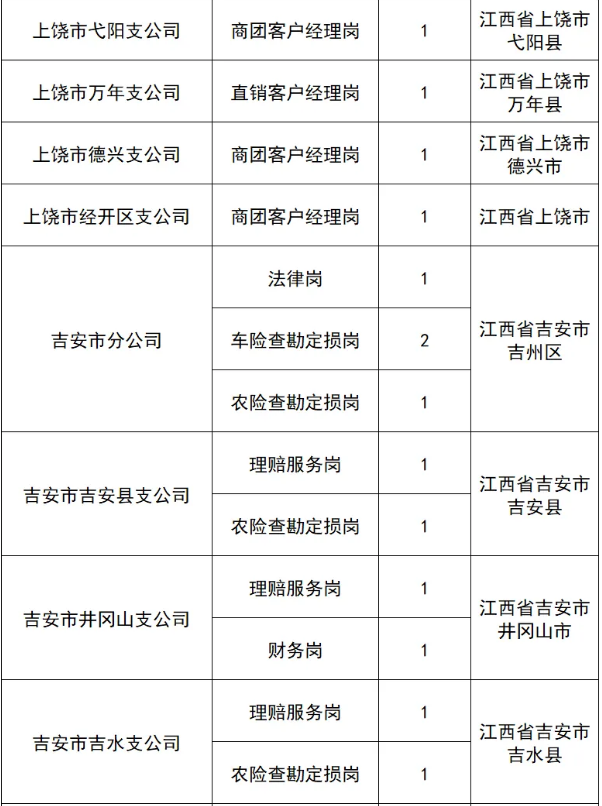 | 上饶市弋阳支公司 | 商团客户经理岗 | 1 | 江西省上饶市弋阳县 |
|---|---|---|---|
| 上饶市万年支公司 | 直销客户经理岗 | 1 | 江西省上饶市万年县 |
| 上饶市德兴支公司 | 商团客户经理岗 | 1 | 江西省上饶市德兴市 |
| 上饶市经开区支公司 | 商团客户经理岗 | 1 | 江西省上饶市 |
| 吉安市分公司 | 法律岗 | 1 | 江西省吉安市吉州区 |
| 吉安市分公司 | 车险查勘定损岗 | 2 | 江西省吉安市吉州区 |
| 吉安市分公司 | 农险查勘定损岗 | 1 | 江西省吉安市吉州区 |
| 吉安市吉安县支公司 | 理赔服务岗 | 1 | 江西省吉安市吉安县 |
| 吉安市吉安县支公司 | 农险查勘定损岗 | 1 | 江西省吉安市吉安县 |
| 吉安市井冈山支公司 | 理赔服务岗 | 1 | 江西省吉安市井冈山市 |
| 吉安市井冈山支公司 | 财务岗 | 1 | 江西省吉安市井冈山市 |
| 吉安市吉水支公司 | 理赔服务岗 | 1 | 江西省吉安市吉水县 |
| 吉安市吉水支公司 | 农险查勘定损岗 | 1 | 江西省吉安市吉水县 |